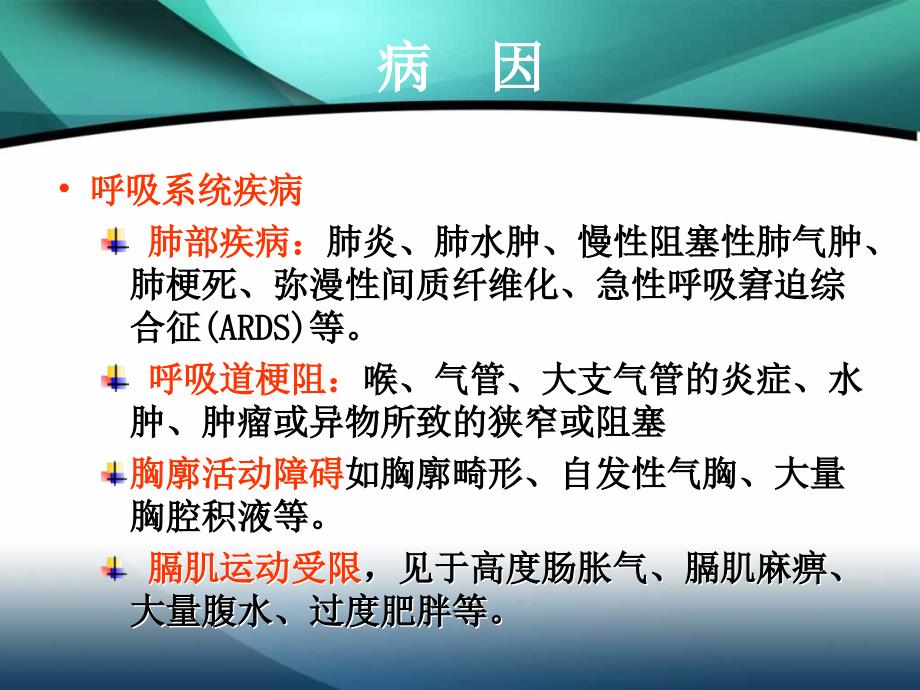 病　因

• 呼吸系统疾病

肺部疾病：肺炎、肺水肿、慢性阻塞性肺气肿、肺梗死、弥漫性间质纤维化、急性呼吸窘迫综合征(ARDS)等。

呼吸道梗阻：喉、气管、大支气管的炎症、水肿、肿瘤或异物所致的狭窄或阻塞

胸廓活动障碍如胸廓畸形、自发性气胸、大量胸腔积液等。

膈肌运动受限，见于高度肠胀气、膈肌麻痹、大量腹水、过度肥胖等。